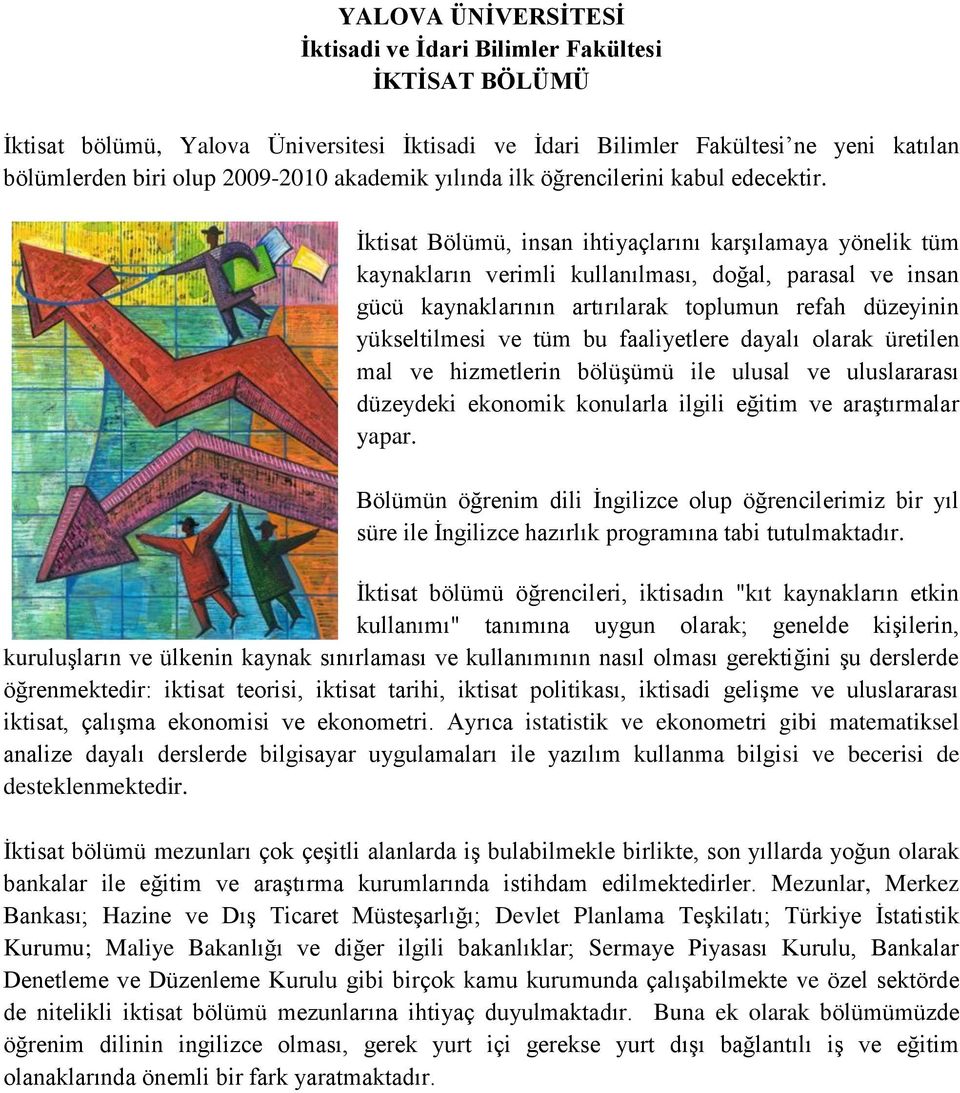 YALOVA ÜNİVERSİTESİ
İktisadi ve İdari Bilimler Fakültesi
İKTİSAT BÖLÜMÜ

İktisat bölümü, Yalova Üniversitesi İktisadi ve İdari Bilimler Fakültesi'ne yeni katılan bölümlerden biri olup 2009-2010 akademik yılında ilk öğrencilerini kabul edecektir.

İktisat Bölümü, insan ihtiyaçlarını karşılamaya yönelik tüm kaynakların verimli kullanılması, doğal, parasal ve insan gücü kaynaklarının artırılarak toplumun refah düzeyinin yükseltilmesi ve tüm bu faaliyetlere dayalı olarak üretilen mal ve hizmetlerin bölüşümü ile ulusal ve uluslararası düzeydeki ekonomik konularla ilgili eğitim ve araştırmalar yapar.

Bölümün öğrenim dili İngilizce olup öğrencilerimiz bir yıl süre ile İngilizce hazırlık programına tabi tutulmaktadır.

İktisat bölümü öğrencileri, iktisadın "kıt kaynakların etkin kullanımı" tanımına uygun olarak; genelde kişilerin, kuruluşların ve ülkenin kaynak sınırlaması ve kullanımının nasıl olması gerektiğini şu derslerde öğrenmektedir: iktisat teorisi, iktisat tarihi, iktisat politikası, iktisadi gelişme ve uluslararası iktisat, çalışma ekonomisi ve ekonometri. Ayrıca istatistik ve ekonometri gibi matematiksel analize dayalı derslerde bilgisayar uygulamaları ile yazılım kullanma bilgisi ve becerisi de desteklenmektedir.

İktisat bölümü mezunları çok çeşitli alanlarda iş bulabilmekle birlikte, son yıllarda yoğun olarak bankalar ile eğitim ve araştırma kurumlarında istihdam edilmektedirler. Mezunlar, Merkez Bankası; Hazine ve Dış Ticaret Müsteşarlığı; Devlet Planlama Teşkilatı; Türkiye İstatistik Kurumu; Maliye Bakanlığı ve diğer ilgili bakanlıklar; Sermaye Piyasası Kurulu, Bankalar Denetleme ve Düzenleme Kurulu gibi birçok kamu kurumunda çalışabilmekte ve özel sektörde de nitelikli iktisat bölümü mezunlarına ihtiyaç duyulmaktadır. Buna ek olarak bölümümüzde öğrenim dilinin ingilizce olması, gerek yurt içi gerekse yurt dışı bağlantılı iş ve eğitim olanaklarında önemli bir fark yaratmaktadır.